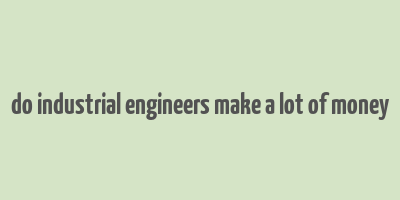 do industrial engineers make a lot of money